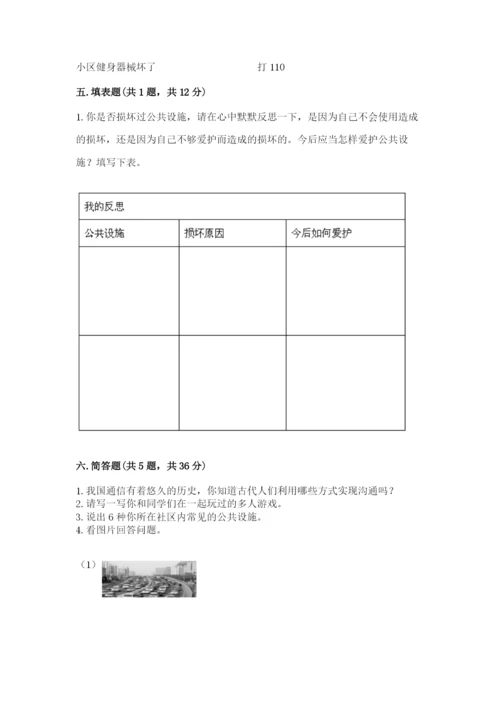 小区健身器械坏了　　　　　　　　打 110

五. 填表题(共 1 题，共 12 分)

1. 你是否损坏过公共设施，请在心中默默反思一下，是因为自己不会使用造成的损坏，还是因为自己不够爱护而造成的损坏的。今后应当怎样爱护公共设施？填写下表。

| 我的反思 | | |
|---|---|---|
| 公共设施 | 损坏原因 | 今后如何爱护 |
| | | |
| | | |

六. 简答题(共 5 题，共 36 分)

1. 我国通信有着悠久的历史，你知道古代人们利用哪些方式实现沟通吗？
2. 请写一写你和同学们在一起玩过的多人游戏。
3. 说出 6 种你所在社区内常见的公共设施。
4. 看图片回答问题。

（1）